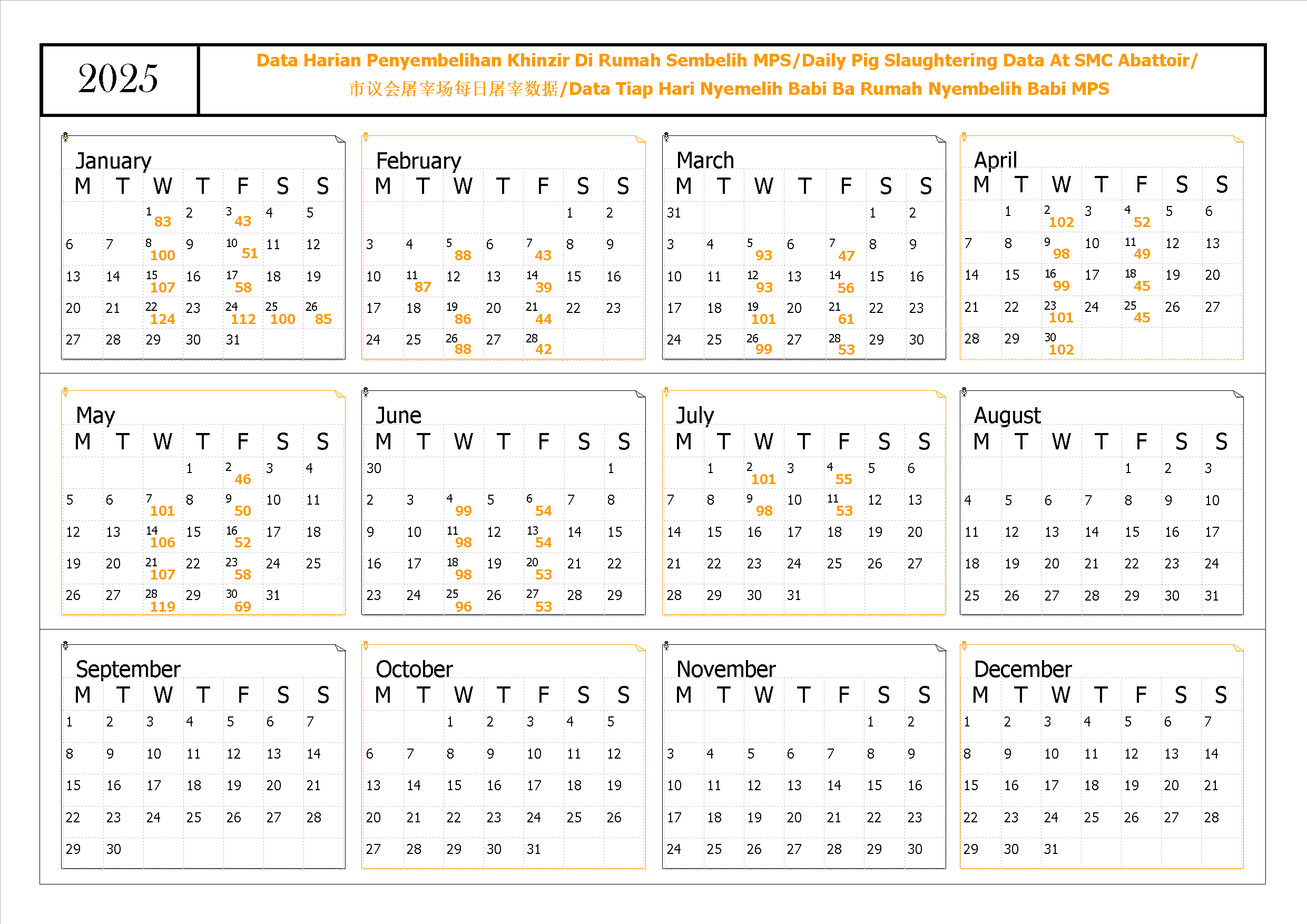 2025

Data Harian Penyembelihan Khinzir Di Rumah Sembelih MPS/Daily Pig Slaughtering Data At SMC Abattoir/ 市议会屠宰场每日屠宰数据/Data Tiap Hari Nyemelih Babi Ba Rumah Nyembelih Babi MPS

January

| M | T | W | T | F | S | S |
|---|---|---|---|---|---|---|
| | | 1 83 | 2 | 3 43 | 4 | 5 |
| 6 | 7 | 8 100 | 9 | 10 51 | 11 | 12 |
| 13 | 14 | 15 107 | 16 | 17 58 | 18 | 19 |
| 20 | 21 | 22 124 | 23 | 24 112 | 25 100 | 26 85 |
| 27 | 28 | 29 | 30 | 31 | | |

February

| M | T | W | T | F | S | S |
|---|---|---|---|---|---|---|
| | | | | | 1 | 2 |
| 3 | 4 | 5 88 | 6 | 7 43 | 8 | 9 |
| 10 | 11 87 | 12 | 13 | 14 39 | 15 | 16 |
| 17 | 18 | 19 86 | 20 | 21 44 | 22 | 23 |
| 24 | 25 | 26 88 | 27 | 28 42 | | |

March

| M | T | W | T | F | S | S |
|---|---|---|---|---|---|---|
| 31 | | | | | 1 | 2 |
| 3 | 4 | 5 93 | 6 | 7 47 | 8 | 9 |
| 10 | 11 | 12 93 | 13 | 14 56 | 15 | 16 |
| 17 | 18 | 19 101 | 20 | 21 61 | 22 | 23 |
| 24 | 25 | 26 99 | 27 | 28 53 | 29 | 30 |

April

| M | T | W | T | F | S | S |
|---|---|---|---|---|---|---|
| | 1 | 2 102 | 3 | 4 52 | 5 | 6 |
| 7 | 8 | 9 98 | 10 | 11 49 | 12 | 13 |
| 14 | 15 | 16 99 | 17 | 18 45 | 19 | 20 |
| 21 | 22 | 23 101 | 24 | 25 45 | 26 | 27 |
| 28 | 29 | 30 102 | | | | |

May

| M | T | W | T | F | S | S |
|---|---|---|---|---|---|---|
| | | | 1 | 2 46 | 3 | 4 |
| 5 | 6 | 7 101 | 8 | 9 50 | 10 | 11 |
| 12 | 13 | 14 106 | 15 | 16 52 | 17 | 18 |
| 19 | 20 | 21 107 | 22 | 23 58 | 24 | 25 |
| 26 | 27 | 28 119 | 29 | 30 69 | 31 | |

June

| M | T | W | T | F | S | S |
|---|---|---|---|---|---|---|
| 30 | | | | | | 1 |
| 2 | 3 | 4 99 | 5 | 6 54 | 7 | 8 |
| 9 | 10 | 11 98 | 12 | 13 54 | 14 | 15 |
| 16 | 17 | 18 98 | 19 | 20 53 | 21 | 22 |
| 23 | 24 | 25 96 | 26 | 27 53 | 28 | 29 |

July

| M | T | W | T | F | S | S |
|---|---|---|---|---|---|---|
| | 1 | 2 101 | 3 | 4 55 | 5 | 6 |
| 7 | 8 | 9 98 | 10 | 11 53 | 12 | 13 |
| 14 | 15 | 16 | 17 | 18 | 19 | 20 |
| 21 | 22 | 23 | 24 | 25 | 26 | 27 |
| 28 | 29 | 30 | 31 | | | |

August

| M | T | W | T | F | S | S |
|---|---|---|---|---|---|---|
| | | | | 1 | 2 | 3 |
| 4 | 5 | 6 | 7 | 8 | 9 | 10 |
| 11 | 12 | 13 | 14 | 15 | 16 | 17 |
| 18 | 19 | 20 | 21 | 22 | 23 | 24 |
| 25 | 26 | 27 | 28 | 29 | 30 | 31 |

September

| M | T | W | T | F | S | S |
|---|---|---|---|---|---|---|
| 1 | 2 | 3 | 4 | 5 | 6 | 7 |
| 8 | 9 | 10 | 11 | 12 | 13 | 14 |
| 15 | 16 | 17 | 18 | 19 | 20 | 21 |
| 22 | 23 | 24 | 25 | 26 | 27 | 28 |
| 29 | 30 | | | | | |

October

| M | T | W | T | F | S | S |
|---|---|---|---|---|---|---|
| | | 1 | 2 | 3 | 4 | 5 |
| 6 | 7 | 8 | 9 | 10 | 11 | 12 |
| 13 | 14 | 15 | 16 | 17 | 18 | 19 |
| 20 | 21 | 22 | 23 | 24 | 25 | 26 |
| 27 | 28 | 29 | 30 | 31 | | |

November

| M | T | W | T | F | S | S |
|---|---|---|---|---|---|---|
| | | | | | 1 | 2 |
| 3 | 4 | 5 | 6 | 7 | 8 | 9 |
| 10 | 11 | 12 | 13 | 14 | 15 | 16 |
| 17 | 18 | 19 | 20 | 21 | 22 | 23 |
| 24 | 25 | 26 | 27 | 28 | 29 | 30 |

December

| M | T | W | T | F | S | S |
|---|---|---|---|---|---|---|
| 1 | 2 | 3 | 4 | 5 | 6 | 7 |
| 8 | 9 | 10 | 11 | 12 | 13 | 14 |
| 15 | 16 | 17 | 18 | 19 | 20 | 21 |
| 22 | 23 | 24 | 25 | 26 | 27 | 28 |
| 29 | 30 | 31 | | | | |